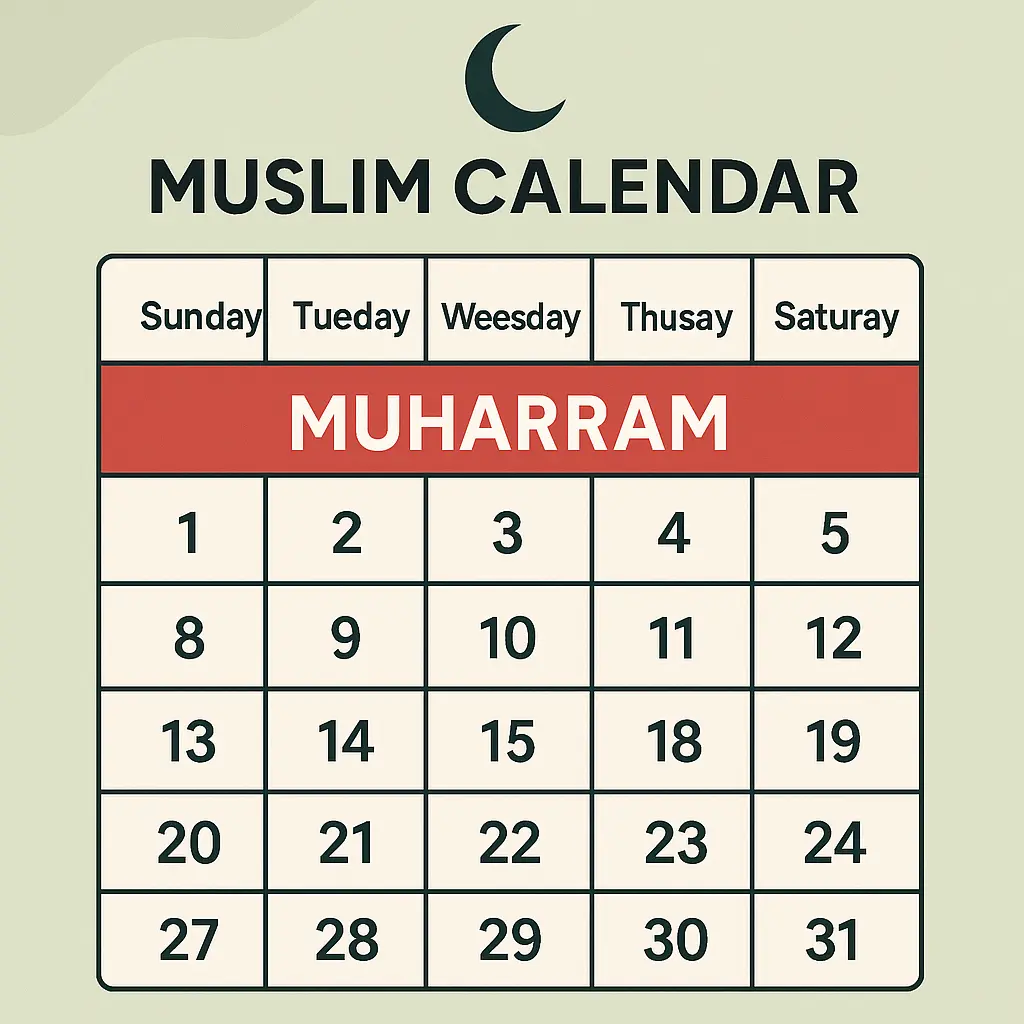 MUSLIM CALENDAR

| Sunday | Tueday | Weesday | Thusay | Saturay |
|---|---|---|---|---|
| MUHARRAM | | | | |
| 1 | 2 | 3 | 4 | 5 |
| 8 | 9 | 10 | 11 | 12 |
| 13 | 14 | 15 | 18 | 19 |
| 20 | 21 | 22 | 23 | 24 |
| 27 | 28 | 29 | 30 | 31 |